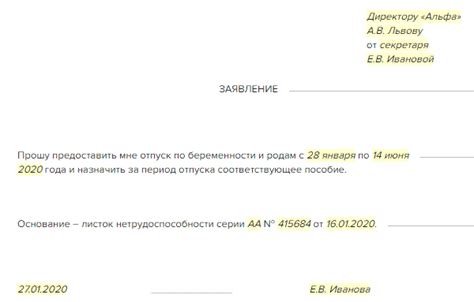 Директору «Альфа»
А.В. Львову
от секретаря
Е.В. Ивановой

ЗАЯВЛЕНИЕ

Прошу предоставить мне отпуск по беременности и родам с 28 января по 14 июня 2020 года и назначить за период отпуска соответствующее пособие.

Основание – листок нетрудоспособности серии АА № 415684 от 16.01.2020.

27.01.2020 Е.В. Иванова